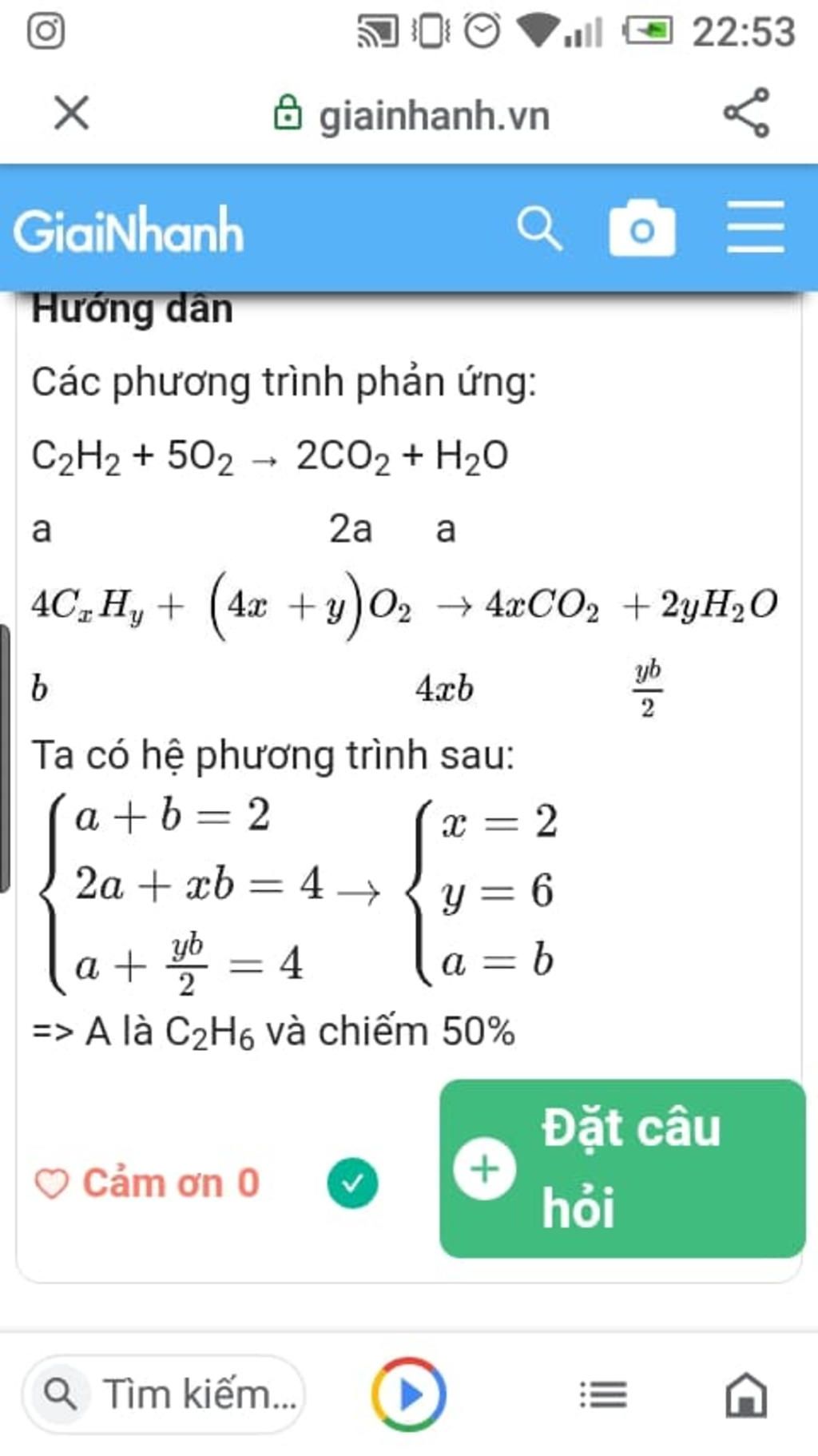 22:53

giainhanh.vn

GiaiNhanh

Hướng dẫn

Các phương trình phản ứng:

$C_2H_2 + 5O_2 \rightarrow 2CO_2 + H_2O$

a 2a a

$4C_xH_y + (4x + y)O_2 \rightarrow 4xCO_2 + 2yH_2O$

$b$ $4xb$ $\frac{yb}{2}$

Ta có hệ phương trình sau:

$\begin{cases} a + b = 2 \\ 2a + xb = 4 \\ a + \frac{yb}{2} = 4 \end{cases} \rightarrow \begin{cases} x = 2 \\ y = 6 \\ a = b \end{cases}$

=> A là $C_2H_6$ và chiếm 50%

Cảm ơn 0

Đặt câu hỏi

Tìm kiếm...